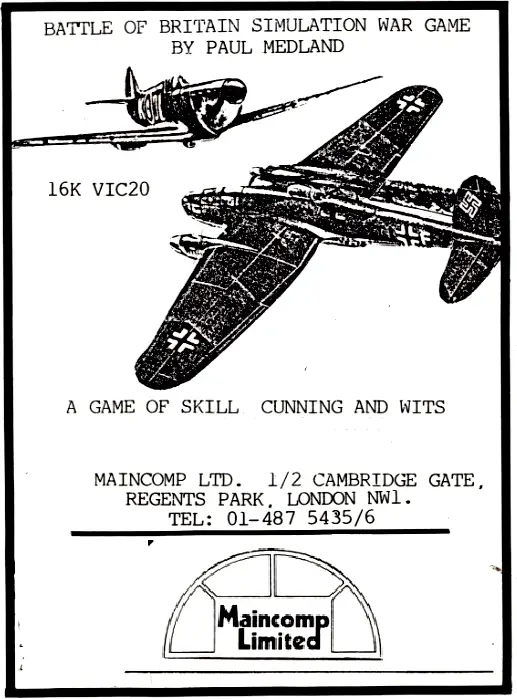 BATTLE OF BRITAIN SIMULATION WAR GAME
BY PAUL MEDLAND

16K VIC20

A GAME OF SKILL CUNNING AND WITS

MAINCOMP LTD. 1/2 CAMBRIDGE GATE,
REGENTS PARK, LONDON NW1.
TEL: 01-487 5435/6

Maincomp
Limited